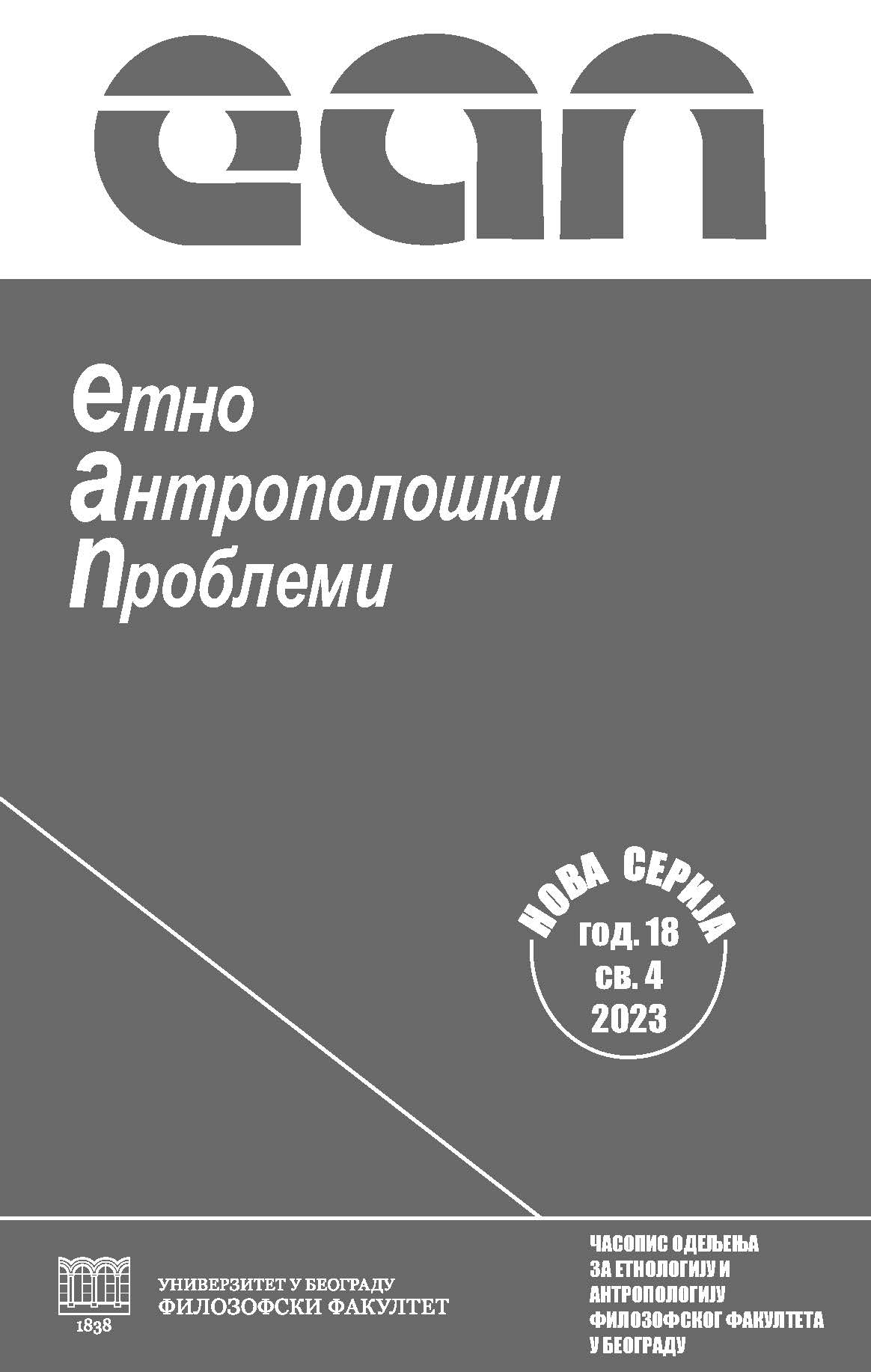 еап

етно
антрополошки
проблеми

НОВА СЕРИЈА
год. 18
св. 4
2023

1838
УНИВЕРЗИТЕТ У БЕОГРАДУ
ФИЛОЗОФСКИ ФАКУЛТЕТ

ЧАСОПИС ОДЕЉЕЊА ЗА ЕТНОЛОГИЈУ И АНТРОПОЛОГИЈУ ФИЛОЗОФСКОГ ФАКУЛТЕТА У БЕОГРАДУ